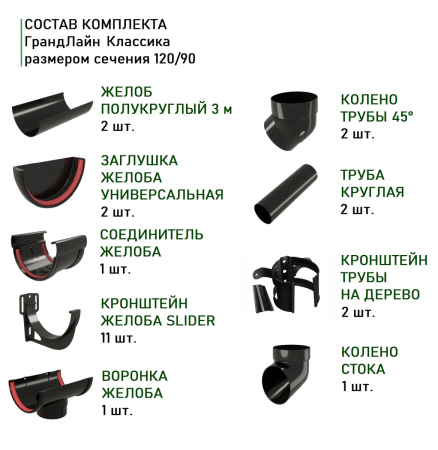 СОСТАВ КОМПЛЕКТА
ГрандЛайн Классика
размером сечения 120/90

ЖЕЛОБ
ПОЛУКРУГЛЫЙ 3 м
2 шт.

ЗАГЛУШКА
ЖЕЛОБА
УНИВЕРСАЛЬНАЯ
2 шт.

СОЕДИНИТЕЛЬ
ЖЕЛОБА
1 шт.

КРОНШТЕЙН
ЖЕЛОБА SLIDER
11 шт.

ВОРОНКА
ЖЕЛОБА
1 шт.

КОЛЕНО
ТРУБЫ 45°
2 шт.

ТРУБА
КРУГЛАЯ
2 шт.

КРОНШТЕЙН
ТРУБЫ
НА ДЕРЕВО
2 шт.

КОЛЕНО
СТОКА
1 шт.